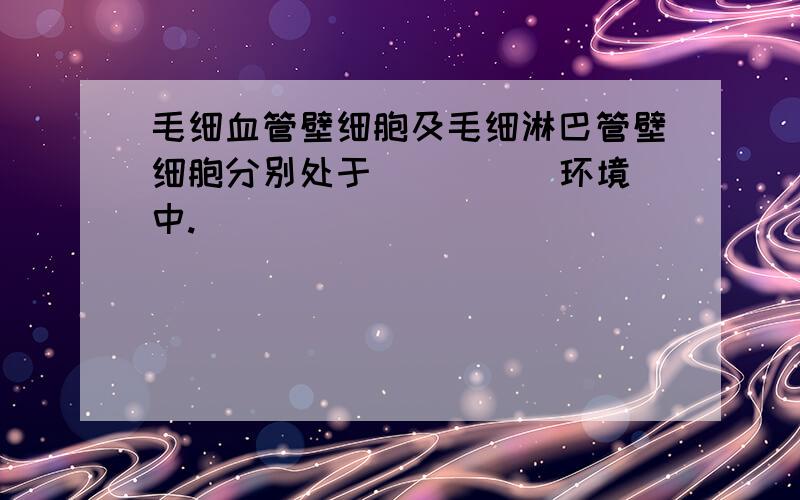 毛细血管壁细胞及毛细淋巴管壁细胞分别处于（　　　　）环境中.